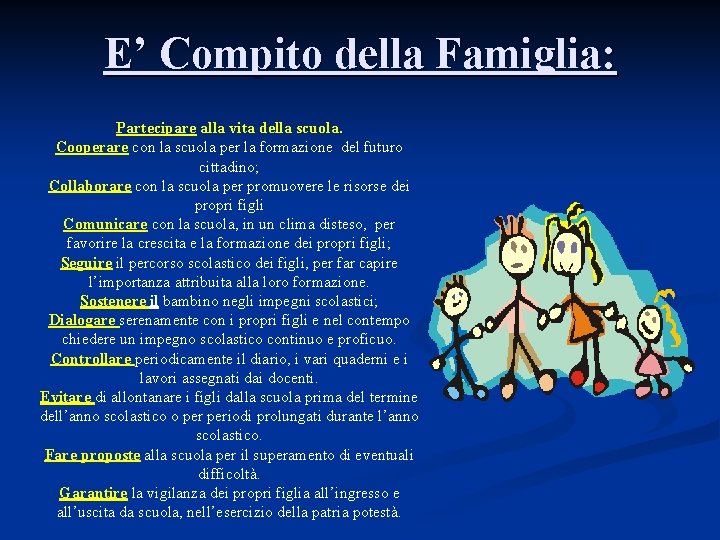 E' Compito della Famiglia:

Partecipare alla vita della scuola.

Cooperare con la scuola per la formazione del futuro cittadino;

Collaborare con la scuola per promuovere le risorse dei propri figli

Comunicare con la scuola, in un clima disteso, per favorire la crescita e la formazione dei propri figli;

Seguire il percorso scolastico dei figli, per far capire l'importanza attribuita alla loro formazione.

Sostenere il bambino negli impegni scolastici;

Dialogare serenamente con i propri figli e nel contempo chiedere un impegno scolastico continuo e proficuo.

Controllare periodicamente il diario, i vari quaderni e i lavori assegnati dai docenti.

Evitare di allontanare i figli dalla scuola prima del termine dell'anno scolastico o per periodi prolungati durante l'anno scolastico.

Fare proposte alla scuola per il superamento di eventuali difficoltà.

Garantire la vigilanza dei propri figlia all'ingresso e all'uscita da scuola, nell'esercizio della patria potestà.